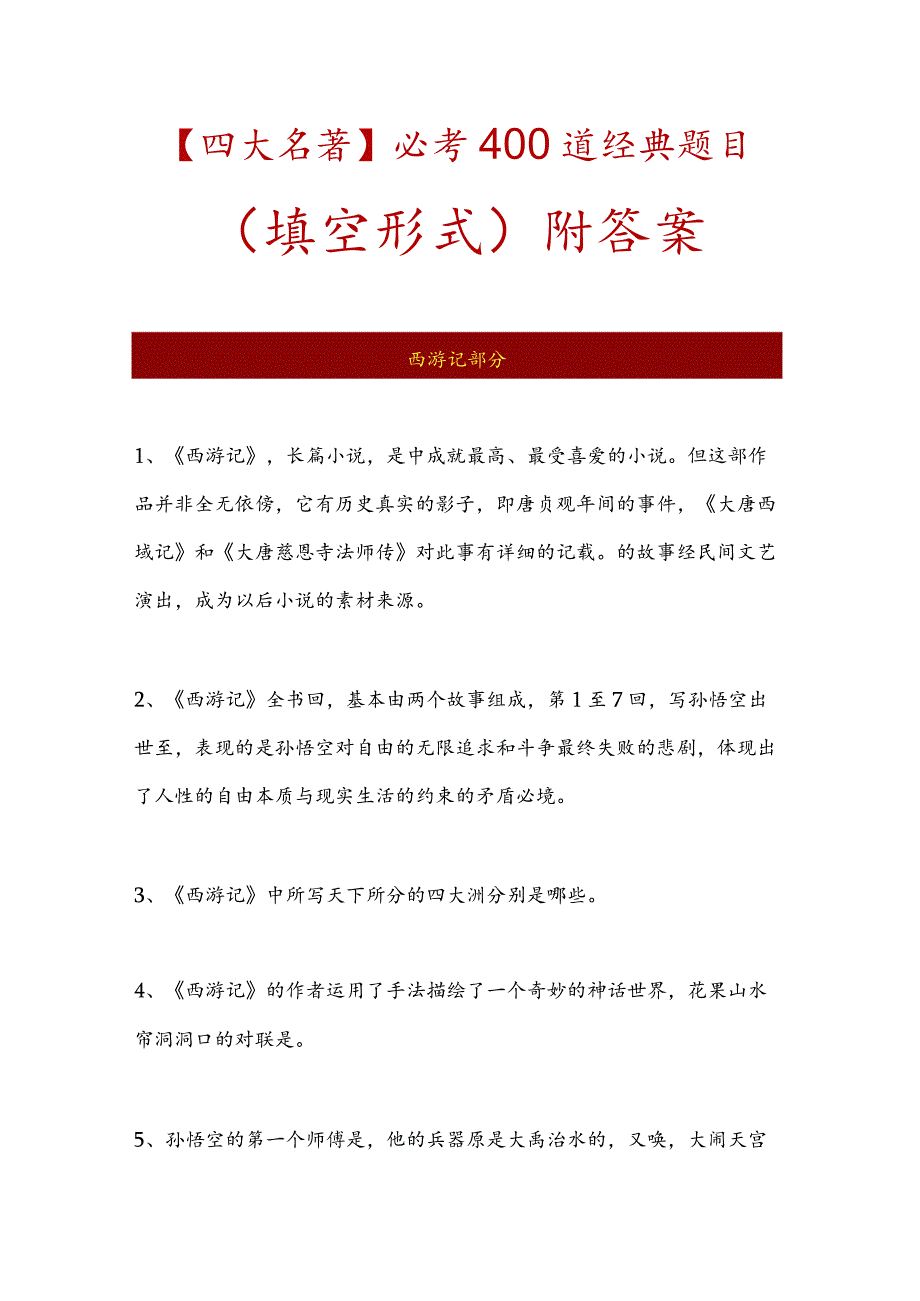 【四大名著】必考400道经典题目

（填空形式）附答案

西游记部分

1、《西游记》，长篇小说，是中成就最高、最受喜爱的小说。但这部作品并非全无依傍，它有历史真实的影子，即唐贞观年间的事件，《大唐西域记》和《大唐慈恩寺法师传》对此事有详细的记载。的故事经民间文艺演出，成为以后小说的素材来源。

2、《西游记》全书回，基本由两个故事组成，第1至7回，写孙悟空出世至，表现的是孙悟空对自由的无限追求和斗争最终失败的悲剧，体现出了人性的自由本质与现实生活的约束的矛盾必境。

3、《西游记》中所写天下所分的四大洲分别是哪些。

4、《西游记》的作者运用了手法描绘了一个奇妙的神话世界，花果山水帘洞洞口的对联是。

5、孙悟空的第一个师傅是，他的兵器原是大禹治水的，又唤，大闹天宫